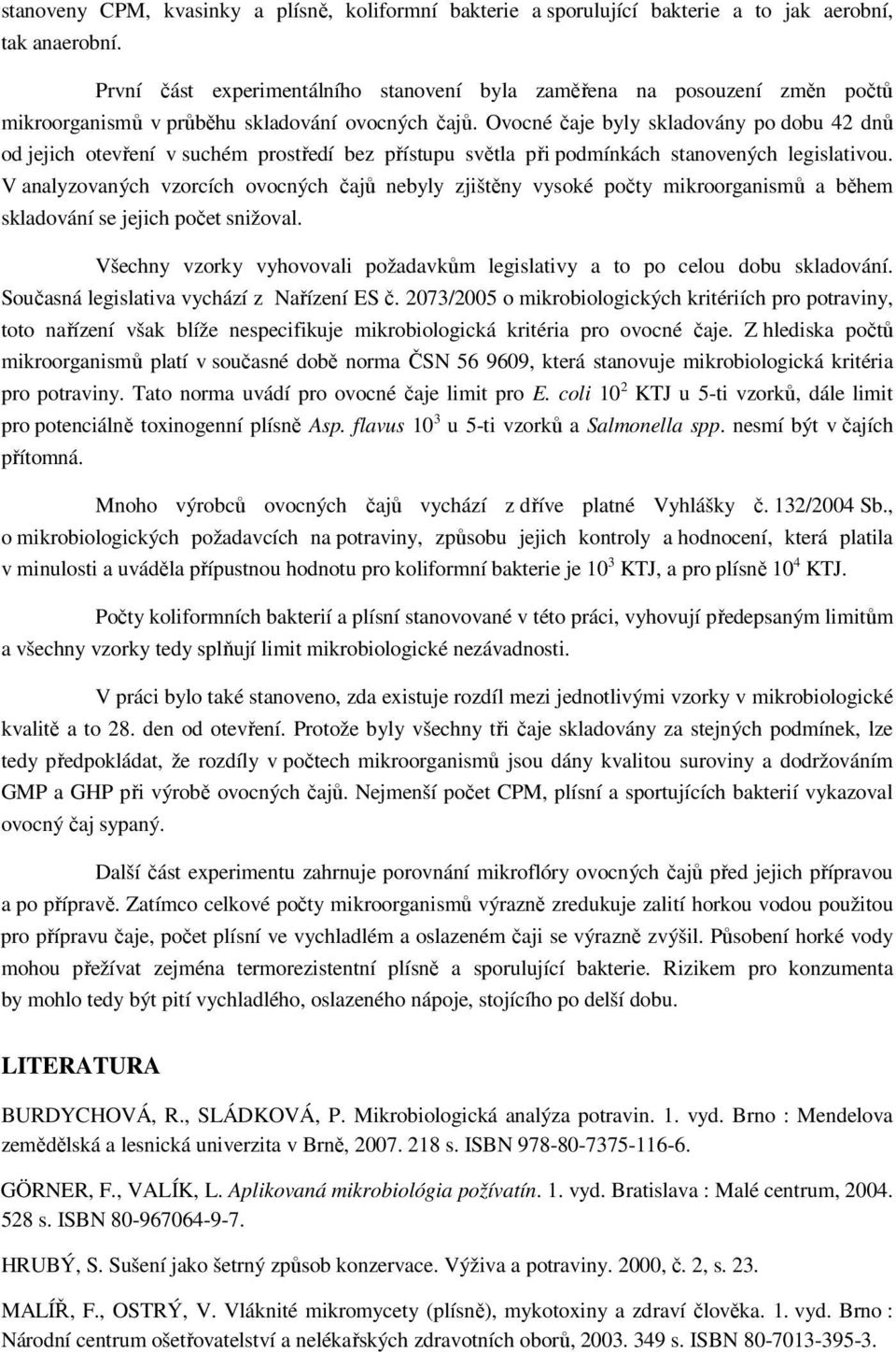 stanoveny CPM, kvasinky a plísně, koliformní bakterie a sporulující bakterie a to jak aerobní, tak anaerobní.

První část experimentálního stanovení byla zaměřena na posouzení změn počtů mikroorganismů v průběhu skladování ovocných čajů. Ovocné čaje byly skladovány po dobu 42 dnů od jejich otevření v suchém prostředí bez přístupu světla při podmínkách stanovených legislativou. V analyzovaných vzorcích ovocných čajů nebyly zjištěny vysoké počty mikroorganismů a během skladování se jejich počet snižoval.

Všechny vzorky vyhovovali požadavkům legislativy a to po celou dobu skladování. Současná legislativa vychází z Nařízení ES č. 2073/2005 o mikrobiologických kritériích pro potraviny, toto nařízení však blíže nespecifikuje mikrobiologická kritéria pro ovocné čaje. Z hlediska počtů mikroorganismů platí v současné době norma ČSN 56 9609, která stanovuje mikrobiologická kritéria pro potraviny. Tato norma uvádí pro ovocné čaje limit pro E. coli $10^2$ KTJ u 5-ti vzorků, dále limit pro potenciálně toxinogenní plísně Asp. flavus $10^3$ u 5-ti vzorků a Salmonella spp. nesmí být v čajích přítomná.

Mnoho výrobců ovocných čajů vychází z dříve platné Vyhlášky č. 132/2004 Sb., o mikrobiologických požadavcích na potraviny, způsobu jejich kontroly a hodnocení, která platila v minulosti a uváděla přípustnou hodnotu pro koliformní bakterie je $10^3$ KTJ, a pro plísně $10^4$ KTJ.

Počty koliformních bakterií a plísní stanovované v této práci, vyhovují předepsaným limitům a všechny vzorky tedy splňují limit mikrobiologické nezávadnosti.

V práci bylo také stanoveno, zda existuje rozdíl mezi jednotlivými vzorky v mikrobiologické kvalitě a to 28. den od otevření. Protože byly všechny tři čaje skladovány za stejných podmínek, lze tedy předpokládat, že rozdíly v počtech mikroorganismů jsou dány kvalitou suroviny a dodržováním GMP a GHP při výrobě ovocných čajů. Nejmenší počet CPM, plísní a sportujících bakterií vykazoval ovocný čaj sypaný.

Další část experimentu zahrnuje porovnání mikroflóry ovocných čajů před jejich přípravou a po přípravě. Zatímco celkové počty mikroorganismů výrazně zredukuje zalití horkou vodou použitou pro přípravu čaje, počet plísní ve vychladlém a oslazeném čaji se výrazně zvýšil. Působení horké vody mohou přežívat zejména termorezistentní plísně a sporulující bakterie. Rizikem pro konzumenta by mohlo tedy být pití vychladlého, oslazeného nápoje, stojícího po delší dobu.

LITERATURA

BURDYCHOVÁ, R., SLÁDKOVÁ, P. Mikrobiologická analýza potravin. 1. vyd. Brno : Mendelova zemědělská a lesnická univerzita v Brně, 2007. 218 s. ISBN 978-80-7375-116-6.

GÖRNER, F., VALÍK, L. Aplikovaná mikrobiológia požívatín. 1. vyd. Bratislava : Malé centrum, 2004. 528 s. ISBN 80-967064-9-7.

HRUBÝ, S. Sušení jako šetrný způsob konzervace. Výživa a potraviny. 2000, č. 2, s. 23.

MALÍŘ, F., OSTRÝ, V. Vláknité mikromycety (plísně), mykotoxiny a zdraví člověka. 1. vyd. Brno : Národní centrum ošetřovatelství a nelékařských zdravotních oborů, 2003. 349 s. ISBN 80-7013-395-3.